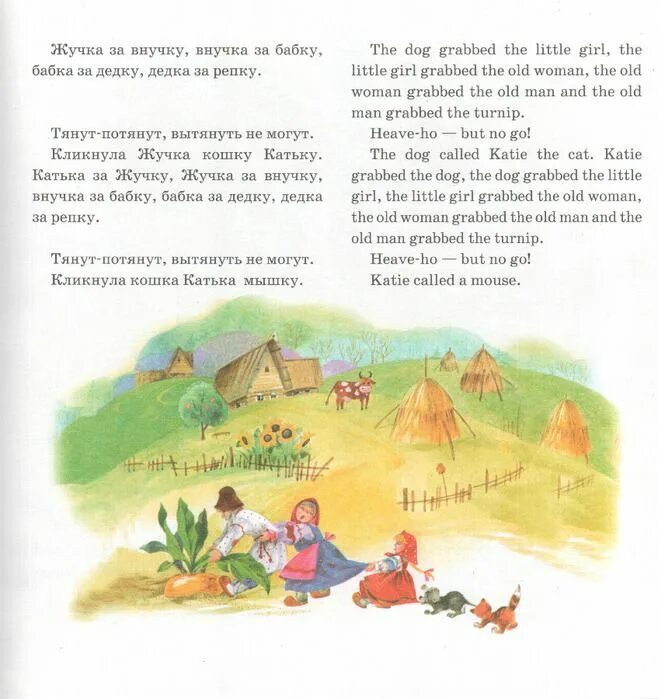 Жучка за внучку, внучка за бабку, бабка за дедку, дедка за репку.

Тянут-потянут, вытянуть не могут.
Кликнула Жучка кошку Катьку. Катька за Жучку, Жучка за внучку, внучка за бабку, бабка за дедку, дедка за репку.

Тянут-потянут, вытянуть не могут.
Кликнула кошка Катька мышку.

The dog grabbed the little girl, the little girl grabbed the old woman, the old woman grabbed the old man and the old man grabbed the turnip.
Heave-ho — but no go!
The dog called Katie the cat. Katie grabbed the dog, the dog grabbed the little girl, the little girl grabbed the old woman, the old woman grabbed the old man and the old man grabbed the turnip.
Heave-ho — but no go!
Katie called a mouse.